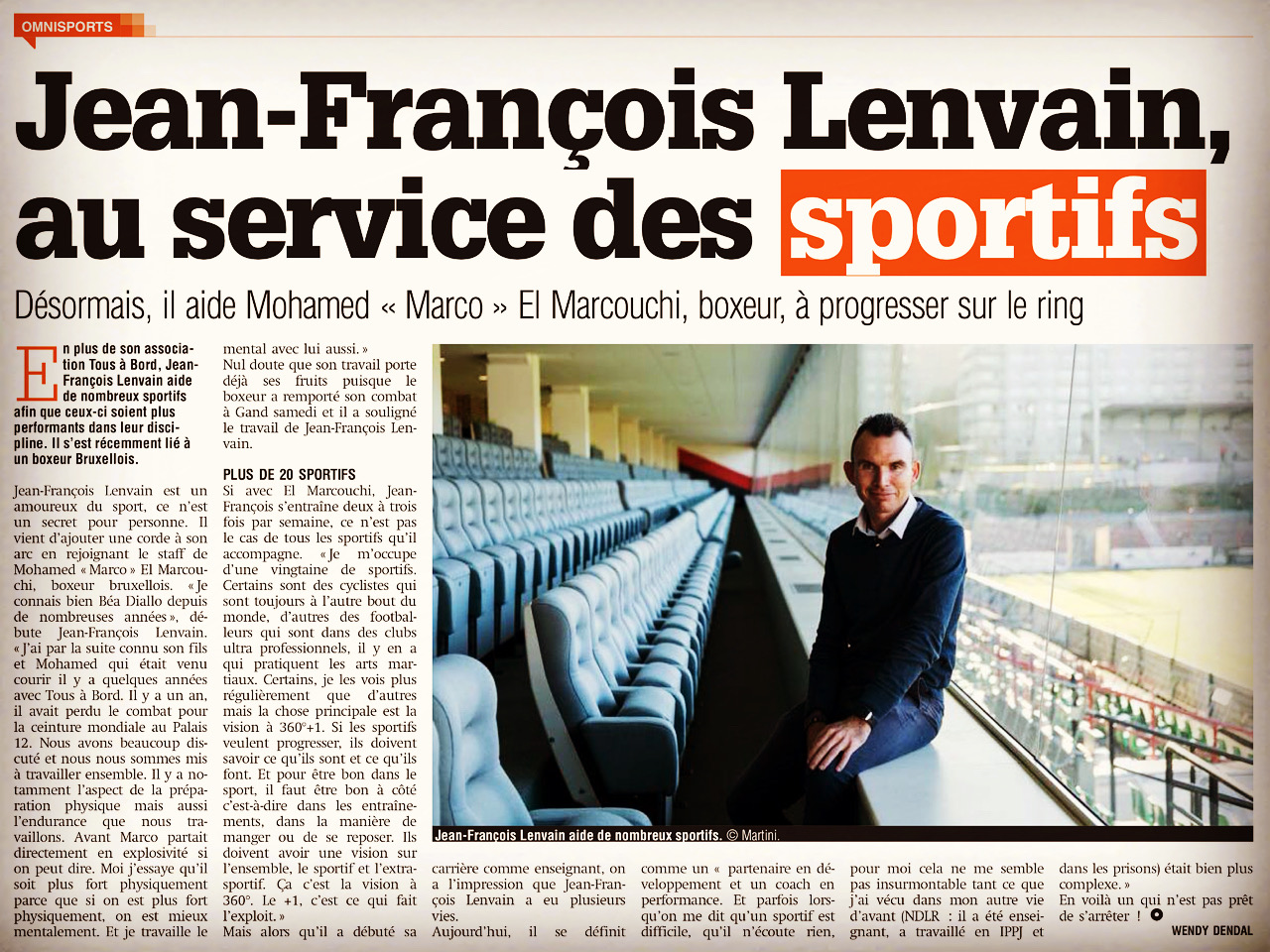 OMNISPORTS

Jean-François Lenvain, au service des sportifs

Désormais, il aide Mohamed « Marco » El Marcouchi, boxeur, à progresser sur le ring

En plus de son association Tous à Bord, Jean-François Lenvain aide de nombreux sportifs afin que ceux-ci soient plus performants dans leur discipline. Il s'est récemment lié à un boxeur Bruxellois.

Jean-François Lenvain est un amoureux du sport, ce n'est un secret pour personne. Il vient d'ajouter une corde à son arc en rejoignant le staff de Mohamed « Marco » El Marcouchi, boxeur bruxellois. « Je connais bien Béa Diallo depuis de nombreuses années », débute Jean-François Lenvain. « J'ai par la suite connu son fils et Mohamed qui était venu courir il y a quelques années avec Tous à Bord. Il y a un an, il avait perdu le combat pour la ceinture mondiale au Palais 12. Nous avons beaucoup discuté et nous nous sommes mis à travailler ensemble. Il y a notamment l'aspect de la préparation physique mais aussi l'endurance que nous travaillons. Avant Marco partait directement en explosivité si on peut dire. Moi j'essaye qu'il soit plus fort physiquement parce que si on est plus fort physiquement, on est mieux mentalement. Et je travaille le mental avec lui aussi. »

Nul doute que son travail porte déjà ses fruits puisque le boxeur a remporté son combat à Gand samedi et il a souligné le travail de Jean-François Lenvain.

PLUS DE 20 SPORTIFS

Si avec El Marcouchi, Jean-François s'entraîne deux à trois fois par semaine, ce n'est pas le cas de tous les sportifs qu'il accompagne. « Je m'occupe d'une vingtaine de sportifs. Certains sont des cyclistes qui sont toujours à l'autre bout du monde, d'autres des footballeurs qui sont dans des clubs ultra professionnels, il y en a qui pratiquent les arts martiaux. Certains, je les vois plus régulièrement que d'autres mais la chose principale est la vision à 360°+1. Si les sportifs veulent progresser, ils doivent savoir ce qu'ils sont et ce qu'ils font. Et pour être bon dans le sport, il faut être bon à côté c'est-à-dire dans les entraînements, dans la manière de manger ou de se reposer. Ils doivent avoir une vision sur l'ensemble, le sportif et l'extra-sportif. Ça c'est la vision à 360°. Le +1, c'est ce qui fait l'exploit. »

Mais alors qu'il a débuté sa carrière comme enseignant, on a l'impression que Jean-François Lenvain a eu plusieurs vies.

Aujourd'hui, il se définit comme un « partenaire en développement et un coach en performance. Et parfois lorsqu'on me dit qu'un sportif est difficile, qu'il n'écoute rien, pour moi cela ne me semble pas insurmontable tant ce que j'ai vécu dans mon autre vie d'avant (NDLR : il a été enseignant, a travaillé en IPPJ et dans les prisons) était bien plus complexe. »

En voilà un qui n'est pas prêt de s'arrêter !

WENDY DENDAL

Jean-François Lenvain aide de nombreux sportifs. © Martini.